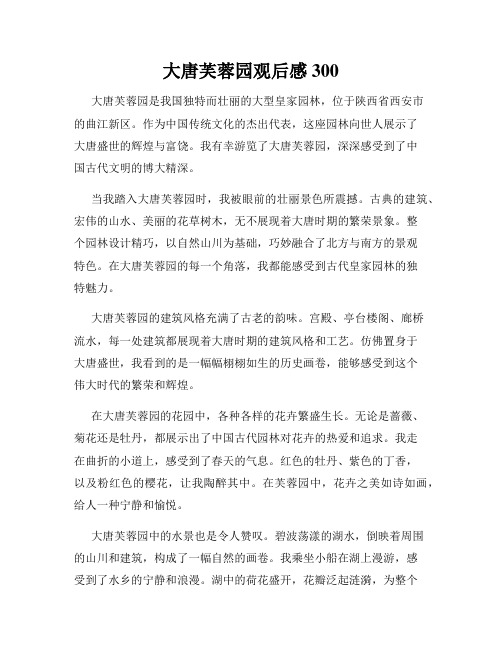 大唐芙蓉园观后感 300

大唐芙蓉园是我国独特而壮丽的大型皇家园林，位于陕西省西安市的曲江新区。作为中国传统文化的杰出代表，这座园林向世人展示了大唐盛世的辉煌与富饶。我有幸游览了大唐芙蓉园，深深感受到了中国古代文明的博大精深。

当我踏入大唐芙蓉园时，我被眼前的壮丽景色所震撼。古典的建筑、宏伟的山水、美丽的花草树木，无不展现着大唐时期的繁荣景象。整个园林设计精巧，以自然山川为基础，巧妙融合了北方与南方的景观特色。在大唐芙蓉园的每一个角落，我都能感受到古代皇家园林的独特魅力。

大唐芙蓉园的建筑风格充满了古老的韵味。宫殿、亭台楼阁、廊桥流水，每一处建筑都展现着大唐时期的建筑风格和工艺。仿佛置身于大唐盛世，我看到的是一幅幅栩栩如生的历史画卷，能够感受到这个伟大时代的繁荣和辉煌。

在大唐芙蓉园的花园中，各种各样的花卉繁盛生长。无论是蔷薇、菊花还是牡丹，都展示出了中国古代园林对花卉的热爱和追求。我走在曲折的小道上，感受到了春天的气息。红色的牡丹、紫色的丁香，以及粉红色的樱花，让我陶醉其中。在芙蓉园中，花卉之美如诗如画，给人一种宁静和愉悦。

大唐芙蓉园中的水景也是令人赞叹。碧波荡漾的湖水，倒映着周围的山川和建筑，构成了一幅自然的画卷。我乘坐小船在湖上漫游，感受到了水乡的宁静和浪漫。湖中的荷花盛开，花瓣泛起涟漪，为整个